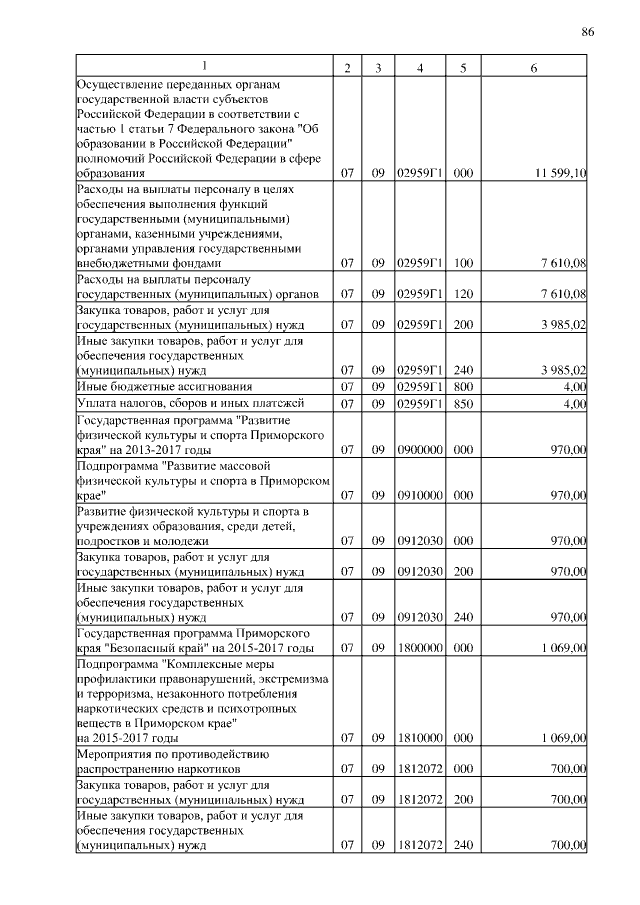 86

| 1 | 2 | 3 | 4 | 5 | 6 |
|---|---|---|---|---|---|
| Осуществление переданных органам государственной власти субъектов Российской Федерации в соответствии с частью 1 статьи 7 Федерального закона "Об образовании в Российской Федерации" полномочий Российской Федерации в сфере образования | 07 | 09 | 02959Г1 | 000 | 11 599,10 |
| Расходы на выплаты персоналу в целях обеспечения выполнения функций государственными (муниципальными) органами, казенными учреждениями, органами управления государственными внебюджетными фондами | 07 | 09 | 02959Г1 | 100 | 7 610,08 |
| Расходы на выплаты персоналу государственных (муниципальных) органов | 07 | 09 | 02959Г1 | 120 | 7 610,08 |
| Закупка товаров, работ и услуг для государственных (муниципальных) нужд | 07 | 09 | 02959Г1 | 200 | 3 985,02 |
| Иные закупки товаров, работ и услуг для обеспечения государственных (муниципальных) нужд | 07 | 09 | 02959Г1 | 240 | 3 985,02 |
| Иные бюджетные ассигнования | 07 | 09 | 02959Г1 | 800 | 4,00 |
| Уплата налогов, сборов и иных платежей | 07 | 09 | 02959Г1 | 850 | 4,00 |
| Государственная программа "Развитие физической культуры и спорта Приморского края" на 2013-2017 годы | 07 | 09 | 0900000 | 000 | 970,00 |
| Подпрограмма "Развитие массовой физической культуры и спорта в Приморском крае" | 07 | 09 | 0910000 | 000 | 970,00 |
| Развитие физической культуры и спорта в учреждениях образования, среди детей, подростков и молодежи | 07 | 09 | 0912030 | 000 | 970,00 |
| Закупка товаров, работ и услуг для государственных (муниципальных) нужд | 07 | 09 | 0912030 | 200 | 970,00 |
| Иные закупки товаров, работ и услуг для обеспечения государственных (муниципальных) нужд | 07 | 09 | 0912030 | 240 | 970,00 |
| Государственная программа Приморского края "Безопасный край" на 2015-2017 годы | 07 | 09 | 1800000 | 000 | 1 069,00 |
| Подпрограмма "Комплексные меры профилактики правонарушений, экстремизма и терроризма, незаконного потребления наркотических средств и психотропных веществ в Приморском крае" на 2015-2017 годы | 07 | 09 | 1810000 | 000 | 1 069,00 |
| Мероприятия по противодействию распространению наркотиков | 07 | 09 | 1812072 | 000 | 700,00 |
| Закупка товаров, работ и услуг для государственных (муниципальных) нужд | 07 | 09 | 1812072 | 200 | 700,00 |
| Иные закупки товаров, работ и услуг для обеспечения государственных (муниципальных) нужд | 07 | 09 | 1812072 | 240 | 700,00 |